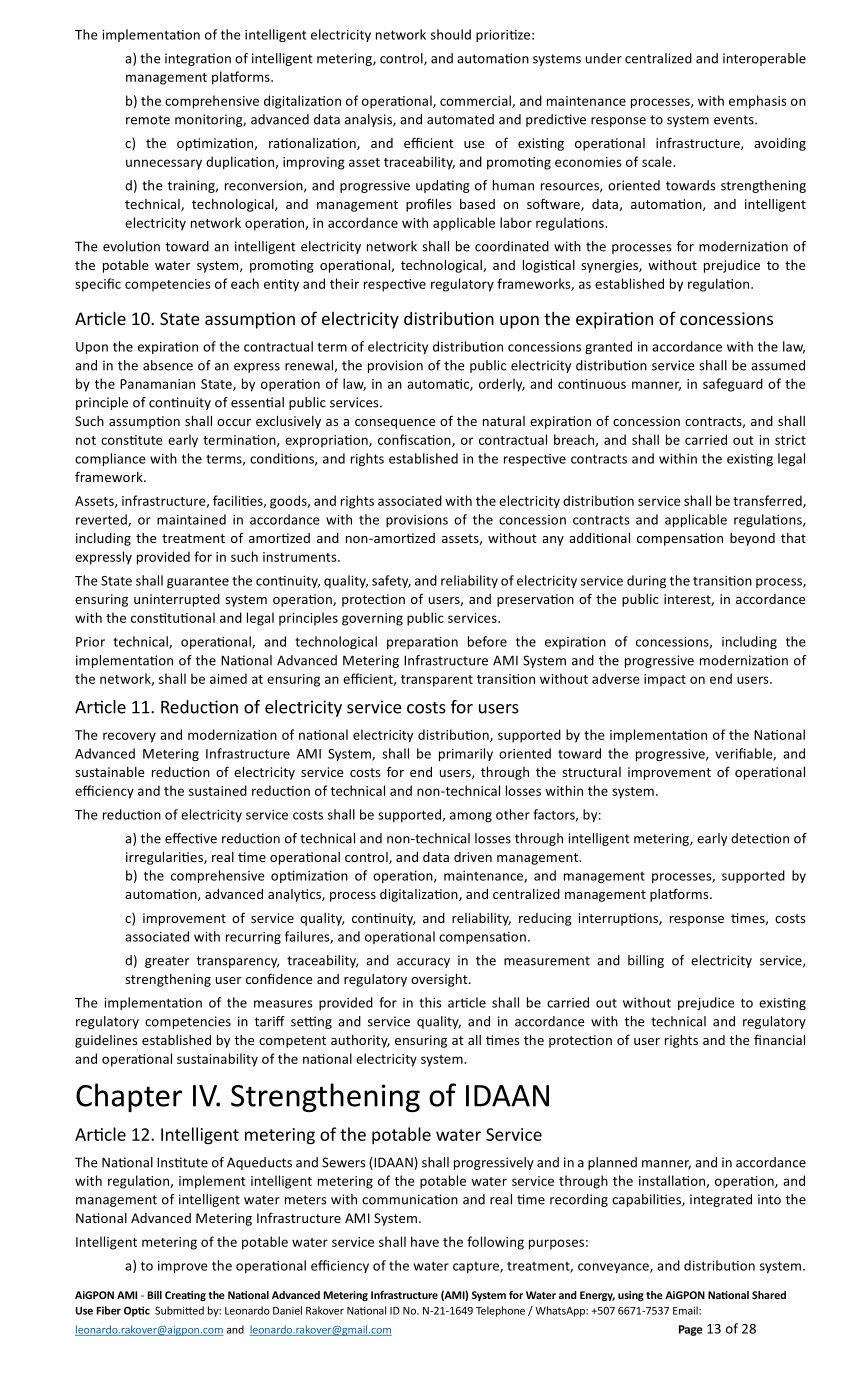 The implementation of the intelligent electricity network should prioritize:

a) the integration of intelligent metering, control, and automation systems under centralized and interoperable management platforms.

b) the comprehensive digitalization of operational, commercial, and maintenance processes, with emphasis on remote monitoring, advanced data analysis, and automated and predictive response to system events.

c) the optimization, rationalization, and efficient use of existing operational infrastructure, avoiding unnecessary duplication, improving asset traceability, and promoting economies of scale.

d) the training, reconversion, and progressive updating of human resources, oriented towards strengthening technical, technological, and management profiles based on software, data, automation, and intelligent electricity network operation, in accordance with applicable labor regulations.

The evolution toward an intelligent electricity network shall be coordinated with the processes for modernization of the potable water system, promoting operational, technological, and logistical synergies, without prejudice to the specific competencies of each entity and their respective regulatory frameworks, as established by regulation.

Article 10. State assumption of electricity distribution upon the expiration of concessions

Upon the expiration of the contractual term of electricity distribution concessions granted in accordance with the law, and in the absence of an express renewal, the provision of the public electricity distribution service shall be assumed by the Panamanian State, by operation of law, in an automatic, orderly, and continuous manner, in safeguard of the principle of continuity of essential public services.
Such assumption shall occur exclusively as a consequence of the natural expiration of concession contracts, and shall not constitute early termination, expropriation, confiscation, or contractual breach, and shall be carried out in strict compliance with the terms, conditions, and rights established in the respective contracts and within the existing legal framework.

Assets, infrastructure, facilities, goods, and rights associated with the electricity distribution service shall be transferred, reverted, or maintained in accordance with the provisions of the concession contracts and applicable regulations, including the treatment of amortized and non-amortized assets, without any additional compensation beyond that expressly provided for in such instruments.

The State shall guarantee the continuity, quality, safety, and reliability of electricity service during the transition process, ensuring uninterrupted system operation, protection of users, and preservation of the public interest, in accordance with the constitutional and legal principles governing public services.

Prior technical, operational, and technological preparation before the expiration of concessions, including the implementation of the National Advanced Metering Infrastructure AMI System and the progressive modernization of the network, shall be aimed at ensuring an efficient, transparent transition without adverse impact on end users.

Article 11. Reduction of electricity service costs for users

The recovery and modernization of national electricity distribution, supported by the implementation of the National Advanced Metering Infrastructure AMI System, shall be primarily oriented toward the progressive, verifiable, and sustainable reduction of electricity service costs for end users, through the structural improvement of operational efficiency and the sustained reduction of technical and non-technical losses within the system.

The reduction of electricity service costs shall be supported, among other factors, by:

a) the effective reduction of technical and non-technical losses through intelligent metering, early detection of irregularities, real time operational control, and data driven management.
b) the comprehensive optimization of operation, maintenance, and management processes, supported by automation, advanced analytics, process digitalization, and centralized management platforms.

c) improvement of service quality, continuity, and reliability, reducing interruptions, response times, costs associated with recurring failures, and operational compensation.

d) greater transparency, traceability, and accuracy in the measurement and billing of electricity service, strengthening user confidence and regulatory oversight.

The implementation of the measures provided for in this article shall be carried out without prejudice to existing regulatory competencies in tariff setting and service quality, and in accordance with the technical and regulatory guidelines established by the competent authority, ensuring at all times the protection of user rights and the financial and operational sustainability of the national electricity system.

Chapter IV. Strengthening of IDAAN

Article 12. Intelligent metering of the potable water Service

The National Institute of Aqueducts and Sewers (IDAAN) shall progressively and in a planned manner, and in accordance with regulation, implement intelligent metering of the potable water service through the installation, operation, and management of intelligent water meters with communication and real time recording capabilities, integrated into the National Advanced Metering Infrastructure AMI System.

Intelligent metering of the potable water service shall have the following purposes:

a) to improve the operational efficiency of the water capture, treatment, conveyance, and distribution system.

AiGPON AMI - Bill Creating the National Advanced Metering Infrastructure (AMI) System for Water and Energy, using the AiGPON National Shared Use Fiber Optic Submitted by: Leonardo Daniel Rakover National ID No. N-21-1649 Telephone / WhatsApp: +507 6671-7537 Email: leonardo.rakover@aigpon.com and leonardo.rakover@gmail.com Page 13 of 28